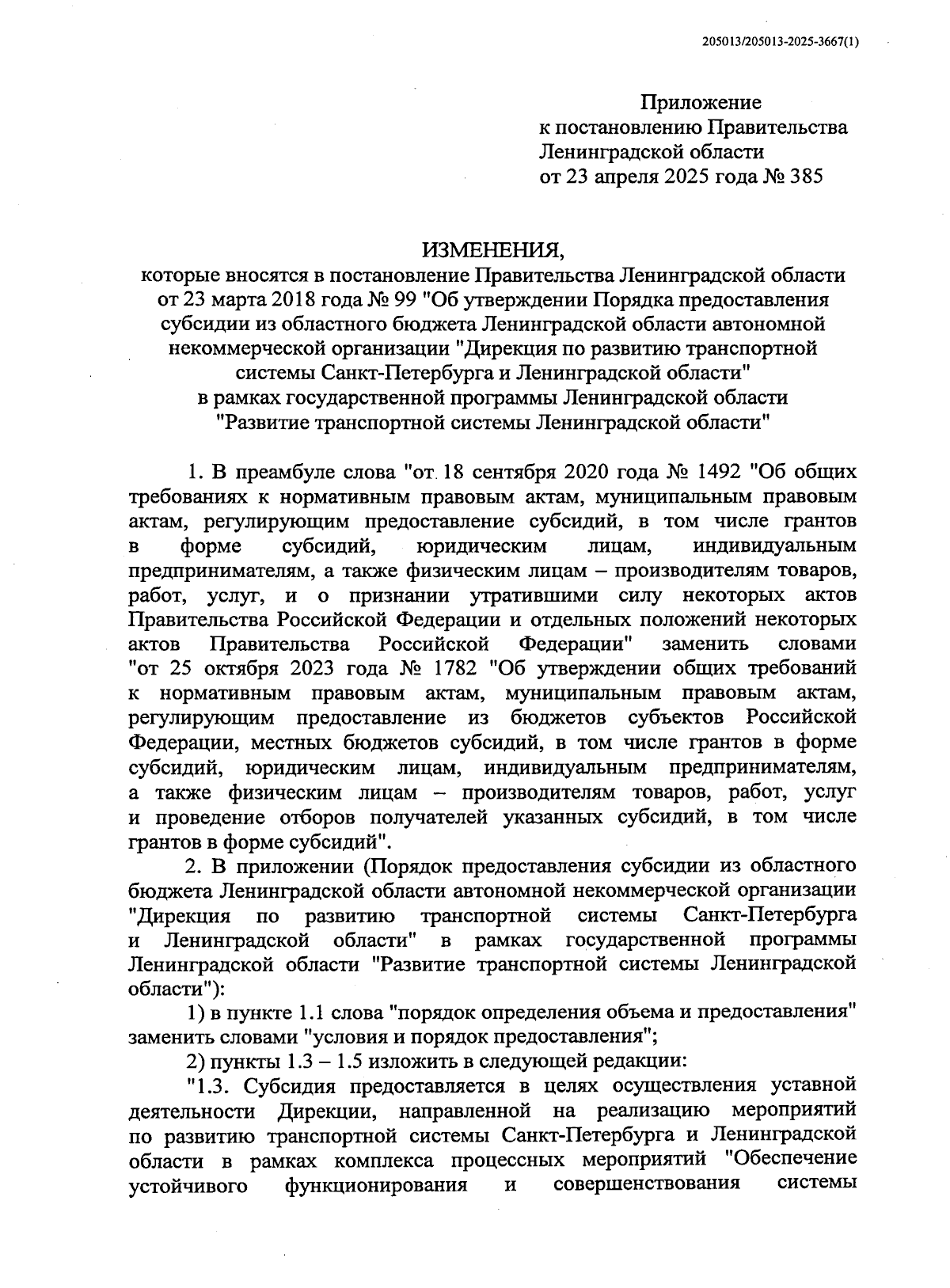 205013/205013-2025-3667(1)

Приложение
к постановлению Правительства
Ленинградской области
от 23 апреля 2025 года № 385

ИЗМЕНЕНИЯ,
которые вносятся в постановление Правительства Ленинградской области от 23 марта 2018 года № 99 "Об утверждении Порядка предоставления субсидии из областного бюджета Ленинградской области автономной некоммерческой организации "Дирекция по развитию транспортной системы Санкт-Петербурга и Ленинградской области" в рамках государственной программы Ленинградской области "Развитие транспортной системы Ленинградской области"

1. В преамбуле слова "от 18 сентября 2020 года № 1492 "Об общих требованиях к нормативным правовым актам, муниципальным правовым актам, регулирующим предоставление субсидий, в том числе грантов в форме субсидий, юридическим лицам, индивидуальным предпринимателям, а также физическим лицам – производителям товаров, работ, услуг, и о признании утратившими силу некоторых актов Правительства Российской Федерации и отдельных положений некоторых актов Правительства Российской Федерации" заменить словами "от 25 октября 2023 года № 1782 "Об утверждении общих требований к нормативным правовым актам, муниципальным правовым актам, регулирующим предоставление из бюджетов субъектов Российской Федерации, местных бюджетов субсидий, в том числе грантов в форме субсидий, юридическим лицам, индивидуальным предпринимателям, а также физическим лицам – производителям товаров, работ, услуг и проведение отборов получателей указанных субсидий, в том числе грантов в форме субсидий".

2. В приложении (Порядок предоставления субсидии из областного бюджета Ленинградской области автономной некоммерческой организации "Дирекция по развитию транспортной системы Санкт-Петербурга и Ленинградской области" в рамках государственной программы Ленинградской области "Развитие транспортной системы Ленинградской области"):

1) в пункте 1.1 слова "порядок определения объема и предоставления" заменить словами "условия и порядок предоставления";

2) пункты 1.3 – 1.5 изложить в следующей редакции:

"1.3. Субсидия предоставляется в целях осуществления уставной деятельности Дирекции, направленной на реализацию мероприятий по развитию транспортной системы Санкт-Петербурга и Ленинградской области в рамках комплекса процессных мероприятий "Обеспечение устойчивого функционирования и совершенствования системы